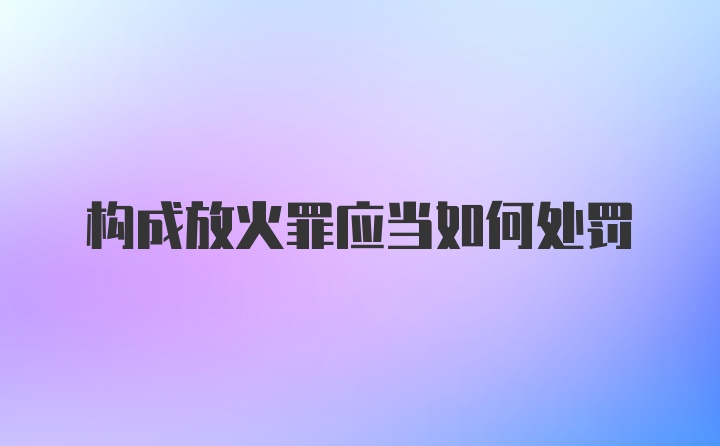 构成放火罪应当如何处罚